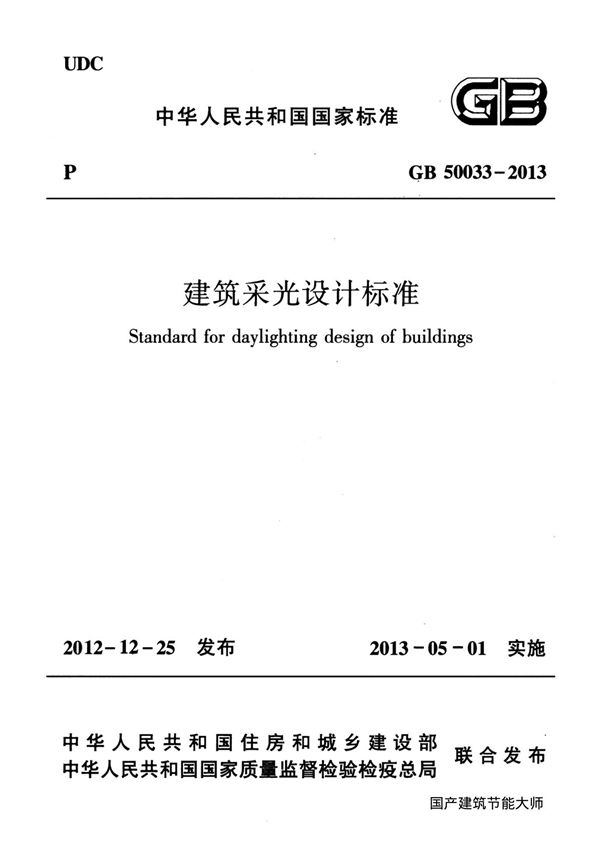 UDC

中华人民共和国国家标准

GB

P

GB 50033-2013

建筑采光设计标准

Standard for daylighting design of buildings

2012-12-25 发布

2013-05-01 实施

中华人民共和国住房和城乡建设部
中华人民共和国国家质量监督检验检疫总局

联合发布

国产建筑节能大师